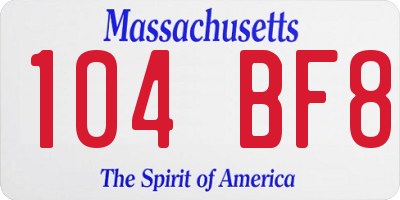 Massachusetts

104 BF8

The Spirit of America